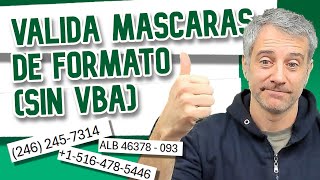 VALIDA MASCARAS DE FORMATO (SIN VBA)

(246) 245-7314

ALB 46378 - 093

+1-516-478-5446